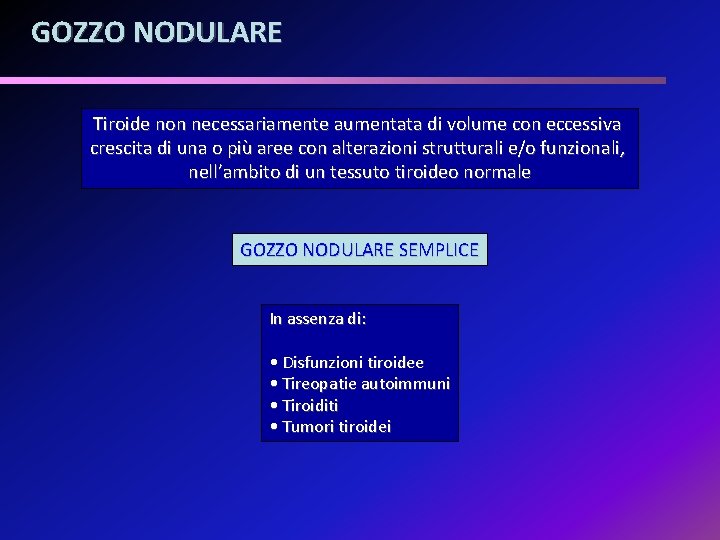 GOZZO NODULARE

Tiroide non necessariamente aumentata di volume con eccessiva crescita di una o più aree con alterazioni strutturali e/o funzionali, nell'ambito di un tessuto tiroideo normale

GOZZO NODULARE SEMPLICE

In assenza di:

• Disfunzioni tiroidee
• Tireopatie autoimmuni
• Tiroiditi
• Tumori tiroidei